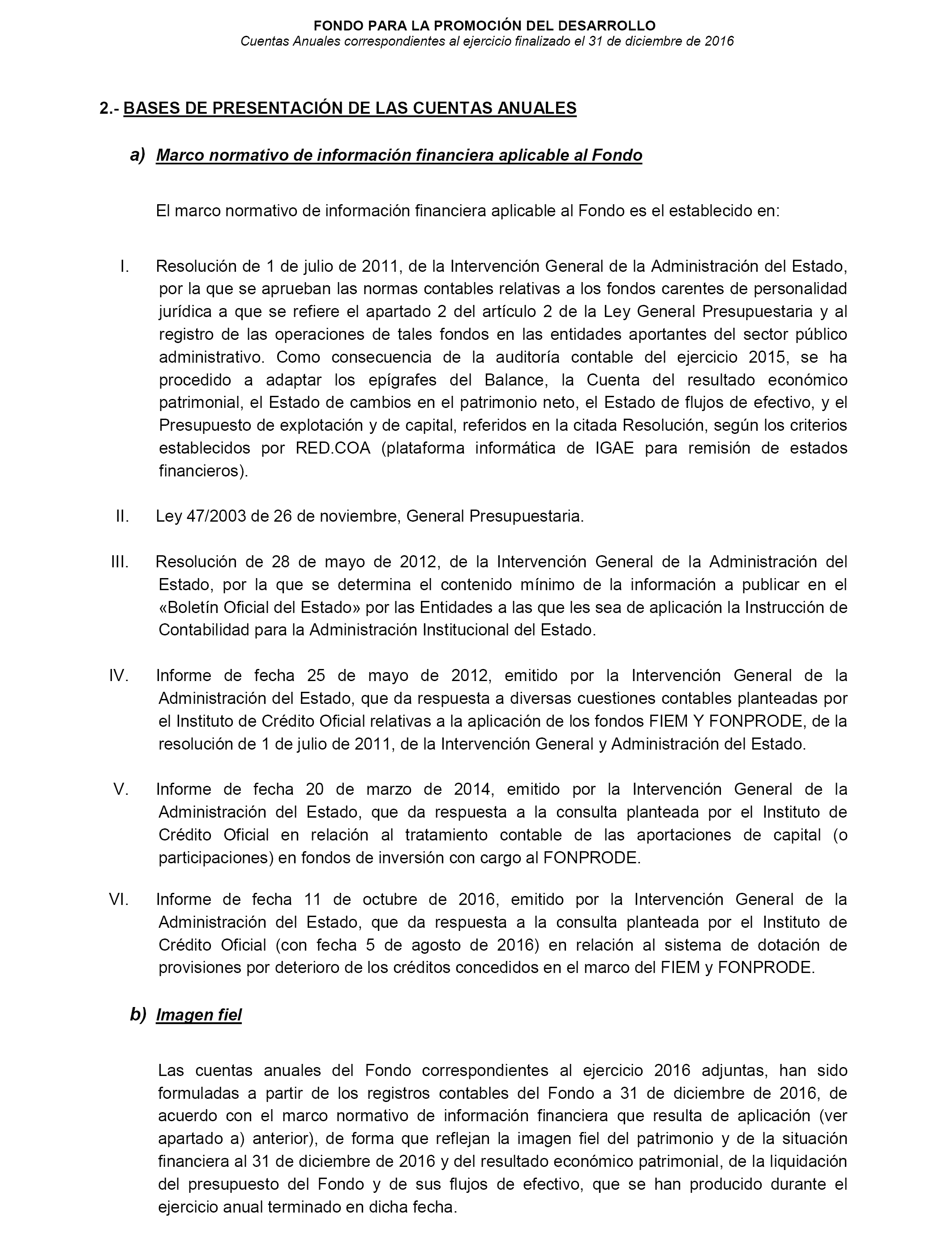 FONDO PARA LA PROMOCIÓN DEL DESARROLLO
Cuentas Anuales correspondientes al ejercicio finalizado el 31 de diciembre de 2016

2.- BASES DE PRESENTACIÓN DE LAS CUENTAS ANUALES

a) Marco normativo de información financiera aplicable al Fondo

El marco normativo de información financiera aplicable al Fondo es el establecido en:

I. Resolución de 1 de julio de 2011, de la Intervención General de la Administración del Estado, por la que se aprueban las normas contables relativas a los fondos carentes de personalidad jurídica a que se refiere el apartado 2 del artículo 2 de la Ley General Presupuestaria y al registro de las operaciones de tales fondos en las entidades aportantes del sector público administrativo. Como consecuencia de la auditoría contable del ejercicio 2015, se ha procedido a adaptar los epígrafes del Balance, la Cuenta del resultado económico patrimonial, el Estado de cambios en el patrimonio neto, el Estado de flujos de efectivo, y el Presupuesto de explotación y de capital, referidos en la citada Resolución, según los criterios establecidos por RED.COA (plataforma informática de IGAE para remisión de estados financieros).

II. Ley 47/2003 de 26 de noviembre, General Presupuestaria.

III. Resolución de 28 de mayo de 2012, de la Intervención General de la Administración del Estado, por la que se determina el contenido mínimo de la información a publicar en el «Boletín Oficial del Estado» por las Entidades a las que les sea de aplicación la Instrucción de Contabilidad para la Administración Institucional del Estado.

IV. Informe de fecha 25 de mayo de 2012, emitido por la Intervención General de la Administración del Estado, que da respuesta a diversas cuestiones contables planteadas por el Instituto de Crédito Oficial relativas a la aplicación de los fondos FIEM Y FONPRODE, de la resolución de 1 de julio de 2011, de la Intervención General y Administración del Estado.

V. Informe de fecha 20 de marzo de 2014, emitido por la Intervención General de la Administración del Estado, que da respuesta a la consulta planteada por el Instituto de Crédito Oficial en relación al tratamiento contable de las aportaciones de capital (o participaciones) en fondos de inversión con cargo al FONPRODE.

VI. Informe de fecha 11 de octubre de 2016, emitido por la Intervención General de la Administración del Estado, que da respuesta a la consulta planteada por el Instituto de Crédito Oficial (con fecha 5 de agosto de 2016) en relación al sistema de dotación de provisiones por deterioro de los créditos concedidos en el marco del FIEM y FONPRODE.

b) Imagen fiel

Las cuentas anuales del Fondo correspondientes al ejercicio 2016 adjuntas, han sido formuladas a partir de los registros contables del Fondo a 31 de diciembre de 2016, de acuerdo con el marco normativo de información financiera que resulta de aplicación (ver apartado a) anterior), de forma que reflejan la imagen fiel del patrimonio y de la situación financiera al 31 de diciembre de 2016 y del resultado económico patrimonial, de la liquidación del presupuesto del Fondo y de sus flujos de efectivo, que se han producido durante el ejercicio anual terminado en dicha fecha.